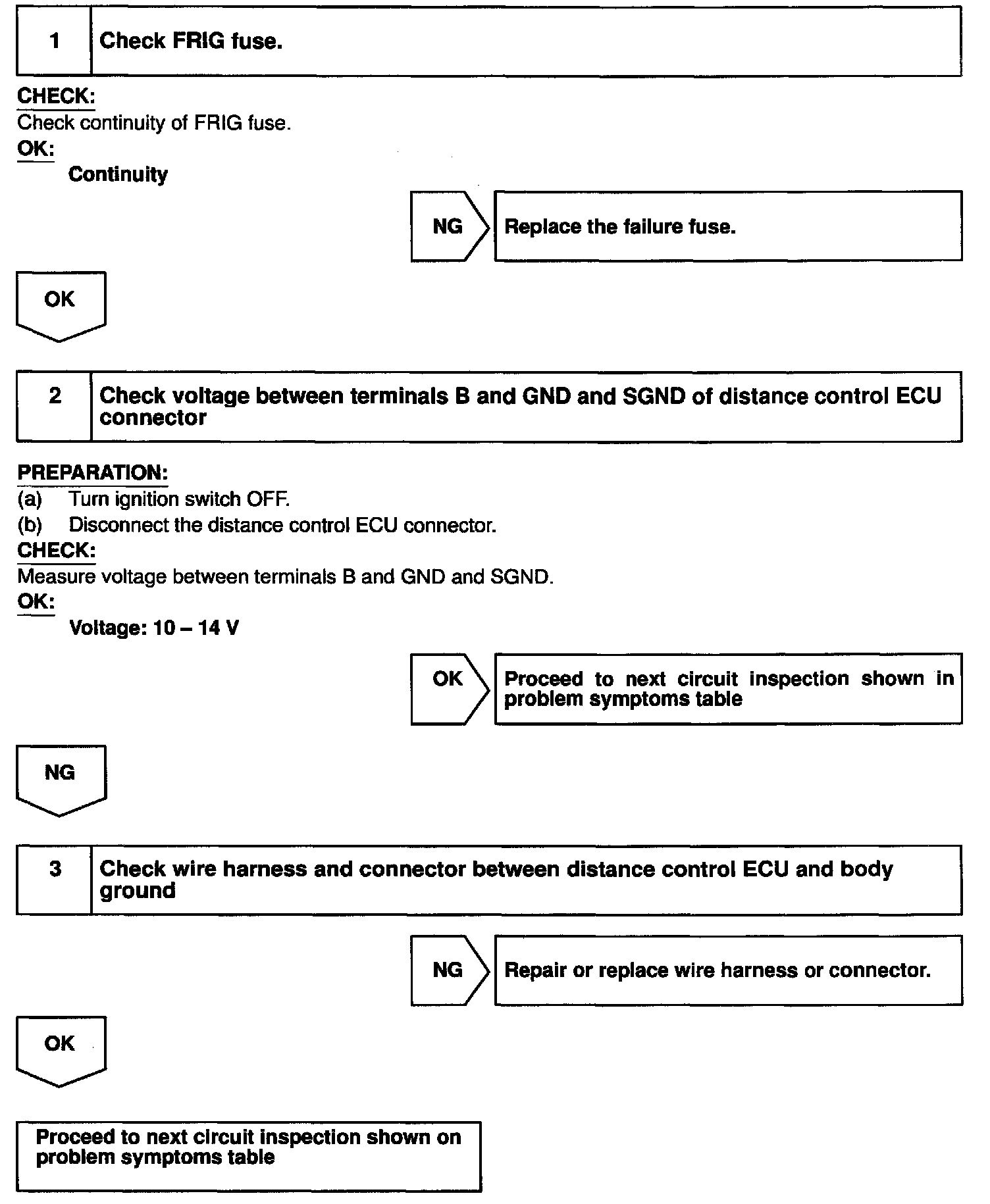 1 Check FRIG fuse.

CHECK:
Check continuity of FRIG fuse.
OK:
Continuity

NG Replace the failure fuse.

OK

2 Check voltage between terminals B and GND and SGND of distance control ECU connector

PREPARATION:
(a) Turn ignition switch OFF.
(b) Disconnect the distance control ECU connector.
CHECK:
Measure voltage between terminals B and GND and SGND.
OK:
Voltage: 10 – 14 V

OK Proceed to next circuit inspection shown in problem symptoms table

NG

3 Check wire harness and connector between distance control ECU and body ground

NG Repair or replace wire harness or connector.

OK

Proceed to next circuit inspection shown on problem symptoms table